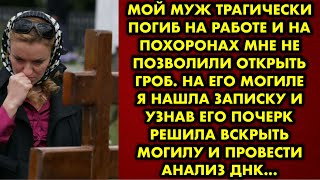 МОЙ МУЖ ТРАГИЧЕСКИ ПОГИБ НА РАБОТЕ И НА ПОХОРОНАХ МНЕ НЕ ПОЗВОЛИЛИ ОТКРЫТЬ ГРОБ. НА ЕГО МОГИЛЕ Я НАШЛА ЗАПИСКУ И УЗНАВ ЕГО ПОЧЕРК РЕШИЛА ВСКРЫТЬ МОГИЛУ И ПРОВЕСТИ АНАЛИЗ ДНК...